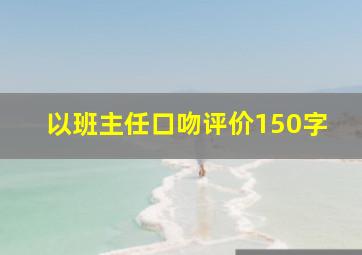 以班主任口吻评价150字